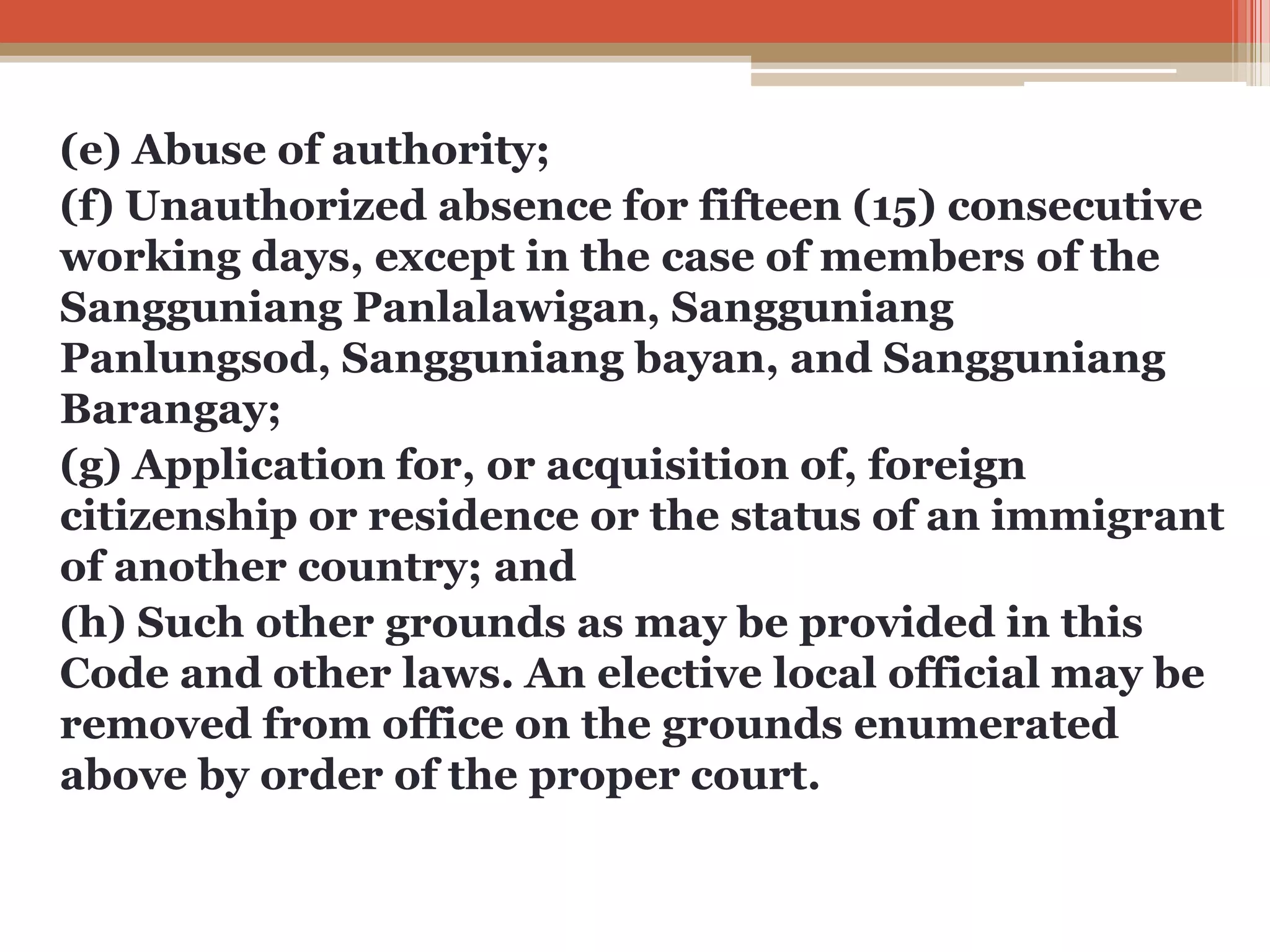 (e) Abuse of authority;

(f) Unauthorized absence for fifteen (15) consecutive working days, except in the case of members of the Sangguniang Panlalawigan, Sangguniang Panlungsod, Sangguniang bayan, and Sangguniang Barangay;

(g) Application for, or acquisition of, foreign citizenship or residence or the status of an immigrant of another country; and

(h) Such other grounds as may be provided in this Code and other laws. An elective local official may be removed from office on the grounds enumerated above by order of the proper court.